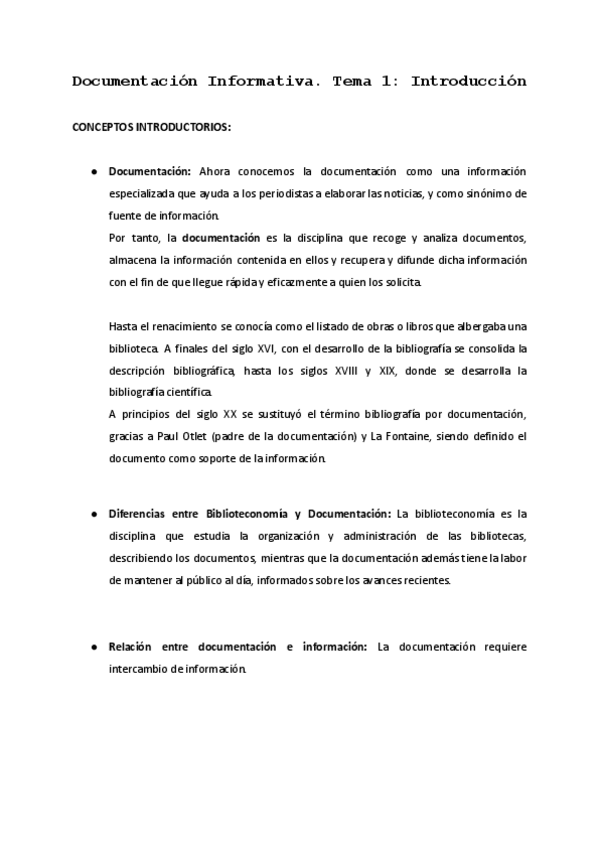 Documentación Informativa. Tema 1: Introducción

CONCEPTOS INTRODUCTORIOS:

● Documentación: Ahora conocemos la documentación como una información especializada que ayuda a los periodistas a elaborar las noticias, y como sinónimo de fuente de información.
Por tanto, la documentación es la disciplina que recoge y analiza documentos, almacena la información contenida en ellos y recupera y difunde dicha información con el fin de que llegue rápida y eficazmente a quien los solicita.

Hasta el renacimiento se conocía como el listado de obras o libros que albergaba una biblioteca. A finales del siglo XVI, con el desarrollo de la bibliografía se consolida la descripción bibliográfica, hasta los siglos XVIII y XIX, donde se desarrolla la bibliografía científica.
A principios del siglo XX se sustituyó el término bibliografía por documentación, gracias a Paul Otlet (padre de la documentación) y La Fontaine, siendo definido el documento como soporte de la información.

● Diferencias entre Biblioteconomía y Documentación: La biblioteconomía es la disciplina que estudia la organización y administración de las bibliotecas, describiendo los documentos, mientras que la documentación además tiene la labor de mantener al público al día, informados sobre los avances recientes.

● Relación entre documentación e información: La documentación requiere intercambio de información.